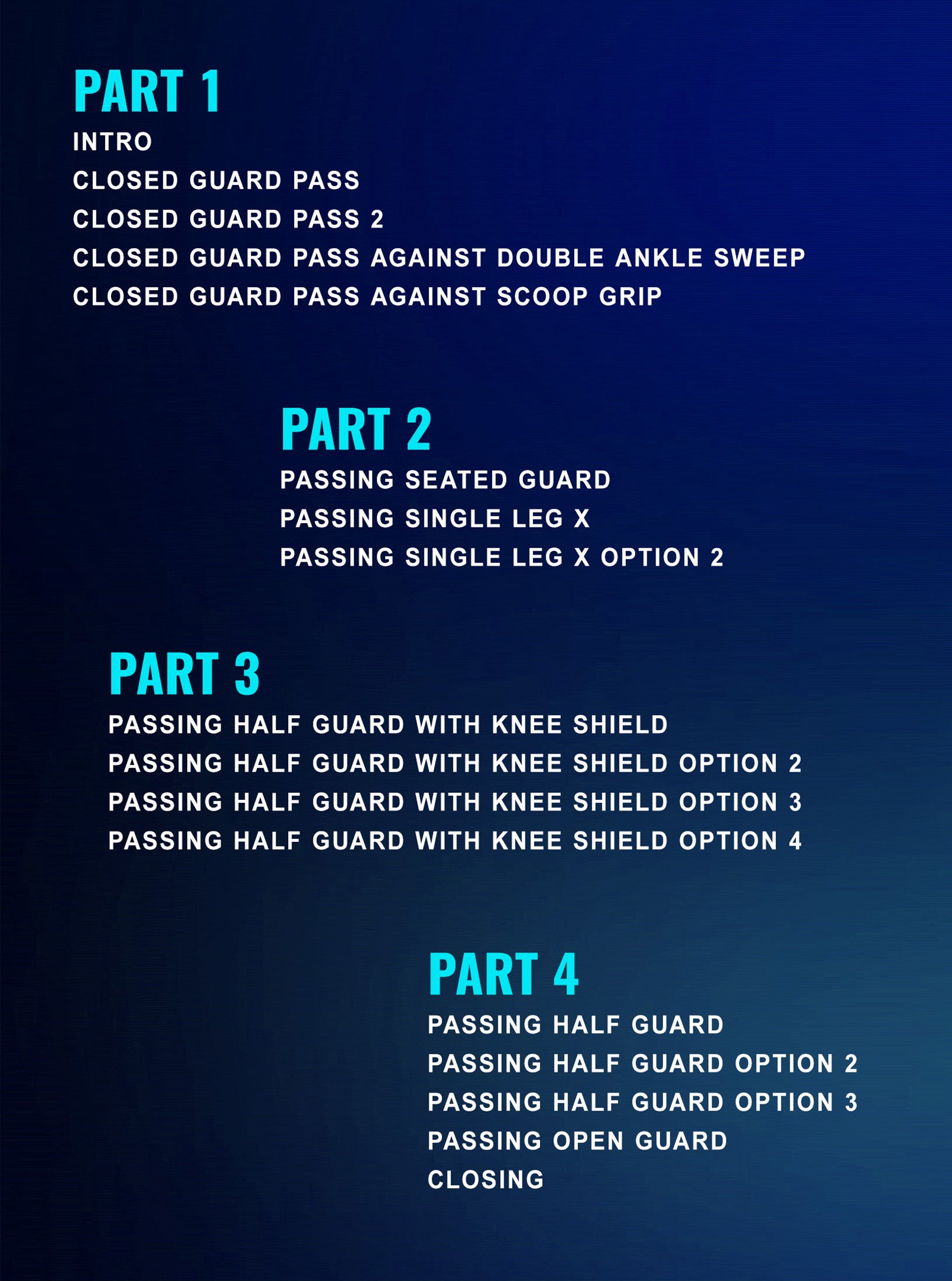 PART 1

INTRO
CLOSED GUARD PASS
CLOSED GUARD PASS 2
CLOSED GUARD PASS AGAINST DOUBLE ANKLE SWEEP
CLOSED GUARD PASS AGAINST SCOOP GRIP

PART 2

PASSING SEATED GUARD
PASSING SINGLE LEG X
PASSING SINGLE LEG X OPTION 2

PART 3

PASSING HALF GUARD WITH KNEE SHIELD
PASSING HALF GUARD WITH KNEE SHIELD OPTION 2
PASSING HALF GUARD WITH KNEE SHIELD OPTION 3
PASSING HALF GUARD WITH KNEE SHIELD OPTION 4

PART 4

PASSING HALF GUARD
PASSING HALF GUARD OPTION 2
PASSING HALF GUARD OPTION 3
PASSING OPEN GUARD
CLOSING